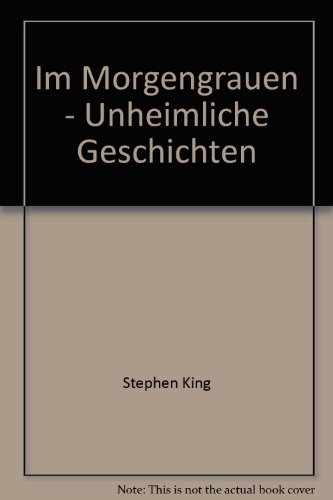 Im Morgengrauen - Unheimliche Geschichten

Stephen King

Note: This is not the actual book cover